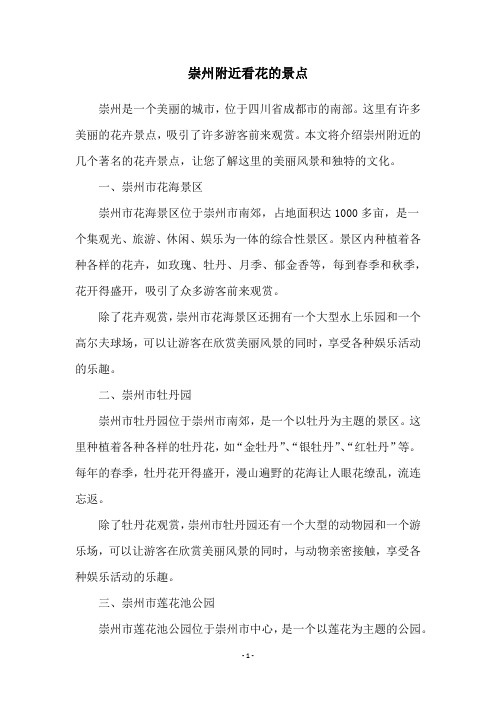 崇州附近看花的景点

崇州是一个美丽的城市，位于四川省成都市的南部。这里有许多美丽的花卉景点，吸引了许多游客前来观赏。本文将介绍崇州附近的几个著名的花卉景点，让您了解这里的美丽风景和独特的文化。

一、崇州市花海景区

崇州市花海景区位于崇州市南郊，占地面积达 1000 多亩，是一个集观光、旅游、休闲、娱乐为一体的综合性景区。景区内种植着各种各样的花卉，如玫瑰、牡丹、月季、郁金香等，每到春季和秋季，花开得盛开，吸引了众多游客前来观赏。

除了花卉观赏，崇州市花海景区还拥有一个大型水上乐园和一个高尔夫球场，可以让游客在欣赏美丽风景的同时，享受各种娱乐活动的乐趣。

二、崇州市牡丹园

崇州市牡丹园位于崇州市南郊，是一个以牡丹为主题的景区。这里种植着各种各样的牡丹花，如“金牡丹”、“银牡丹”、“红牡丹”等。每年的春季，牡丹花开得盛开，漫山遍野的花海让人眼花缭乱，流连忘返。

除了牡丹花观赏，崇州市牡丹园还有一个大型的动物园和一个游乐场，可以让游客在欣赏美丽风景的同时，与动物亲密接触，享受各种娱乐活动的乐趣。

三、崇州市莲花池公园

崇州市莲花池公园位于崇州市中心，是一个以莲花为主题的公园。

- 1 -